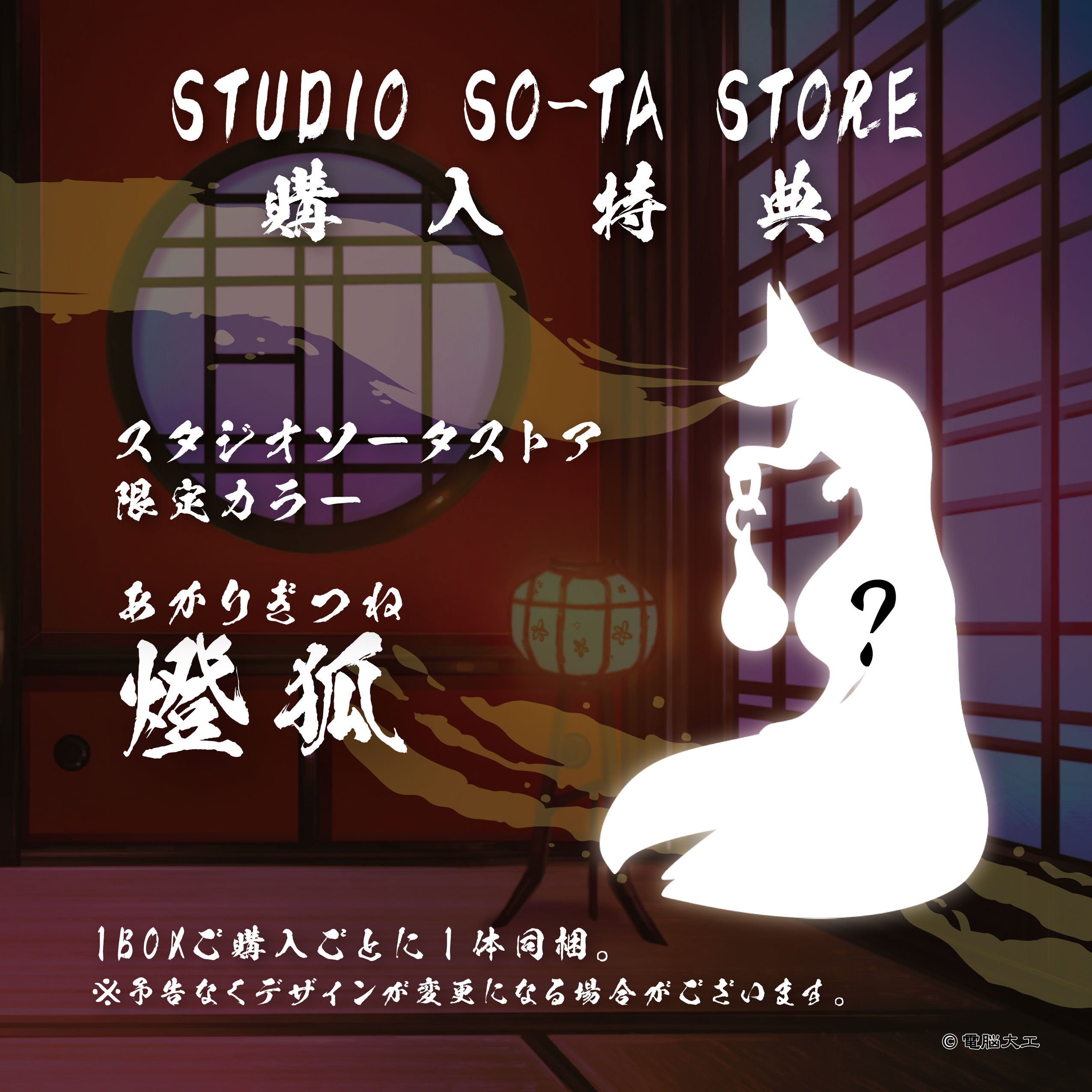 STUDIO SO-TA STORE
購入特典

スタジオソータストア
限定カラー

あかりぎつね
燈狐

?

1BOXご購入ごとに1体同梱。
※予告なくデザインが変更になる場合がございます。

© 電脳大工